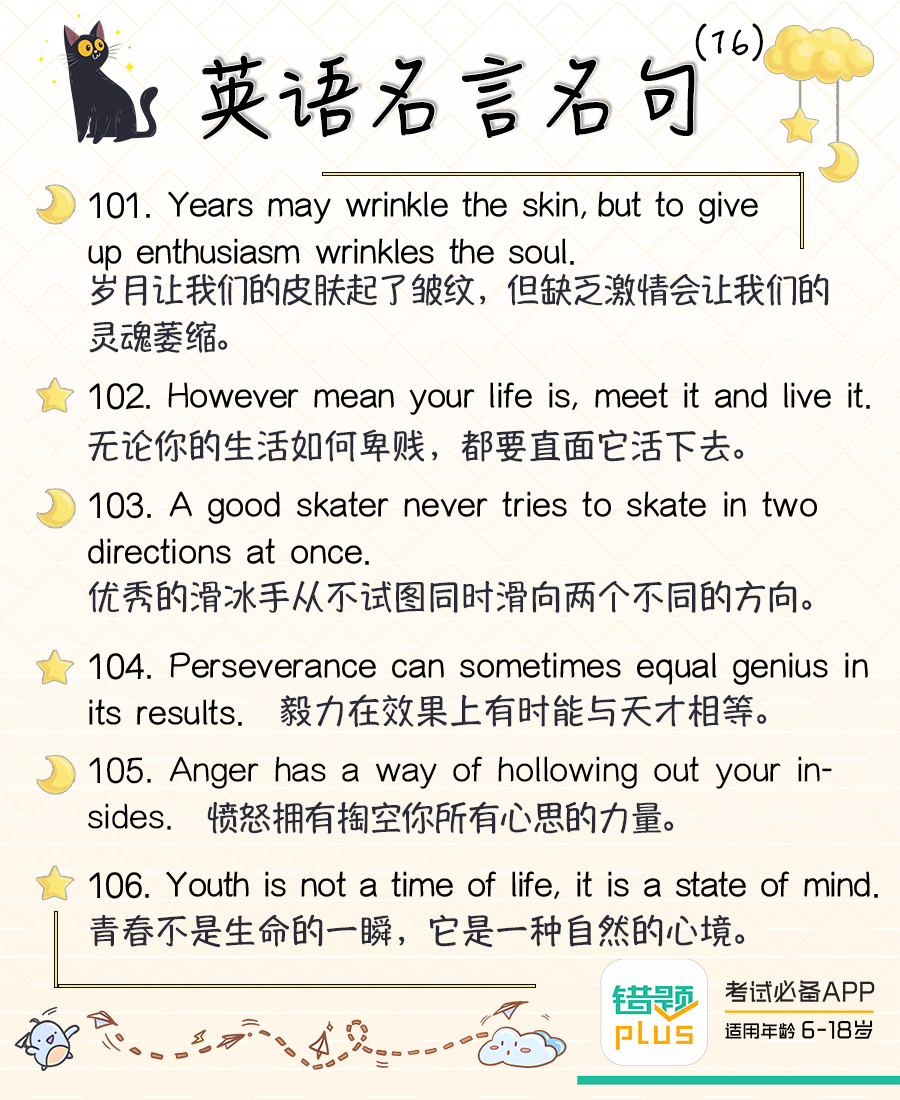 英语名言名句(16)

101. Years may wrinkle the skin, but to give up enthusiasm wrinkles the soul.
岁月让我们的皮肤起了皱纹，但缺乏激情会让我们的灵魂萎缩。

102. However mean your life is, meet it and live it.
无论你的生活如何卑贱，都要直面它活下去。

103. A good skater never tries to skate in two directions at once.
优秀的滑冰手从不试图同时滑向两个不同的方向。

104. Perseverance can sometimes equal genius in its results. 毅力在效果上有时能与天才相等。

105. Anger has a way of hollowing out your insides. 愤怒拥有掏空你所有心思的力量。

106. Youth is not a time of life, it is a state of mind.
青春不是生命的一瞬，它是一种自然的心境。

错题plus
考试必备APP
适用年龄 6-18岁